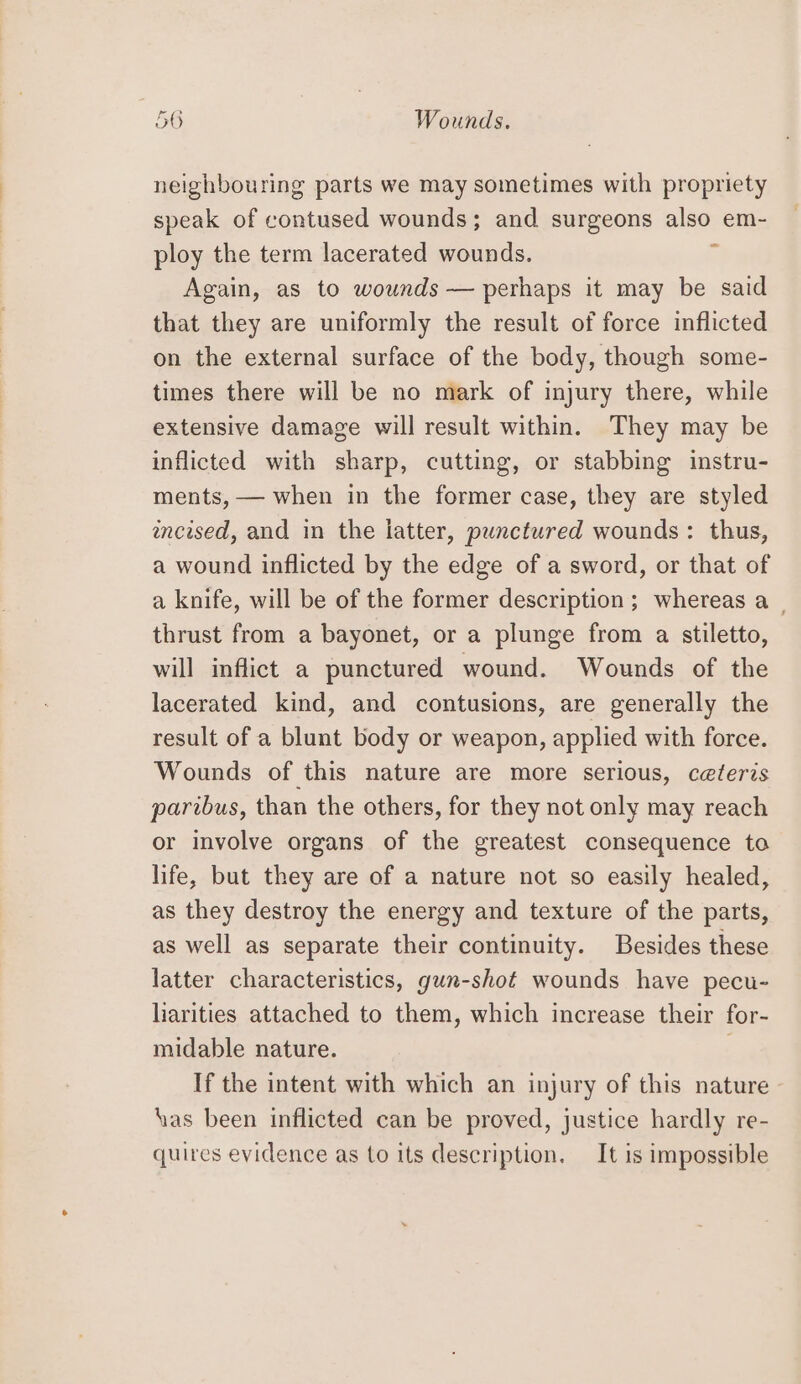 56 Wounds.

neighbouring parts we may sometimes with propriety speak of contused wounds; and surgeons also employ the term lacerated wounds.

Again, as to wounds — perhaps it may be said that they are uniformly the result of force inflicted on the external surface of the body, though sometimes there will be no mark of injury there, while extensive damage will result within. They may be inflicted with sharp, cutting, or stabbing instruments, — when in the former case, they are styled incised, and in the latter, punctured wounds: thus, a wound inflicted by the edge of a sword, or that of a knife, will be of the former description; whereas a thrust from a bayonet, or a plunge from a stiletto, will inflict a punctured wound. Wounds of the lacerated kind, and contusions, are generally the result of a blunt body or weapon, applied with force. Wounds of this nature are more serious, cæteris paribus, than the others, for they not only may reach or involve organs of the greatest consequence to life, but they are of a nature not so easily healed, as they destroy the energy and texture of the parts, as well as separate their continuity. Besides these latter characteristics, gun-shot wounds have peculiarities attached to them, which increase their formidable nature.

If the intent with which an injury of this nature has been inflicted can be proved, justice hardly requires evidence as to its description. It is impossible